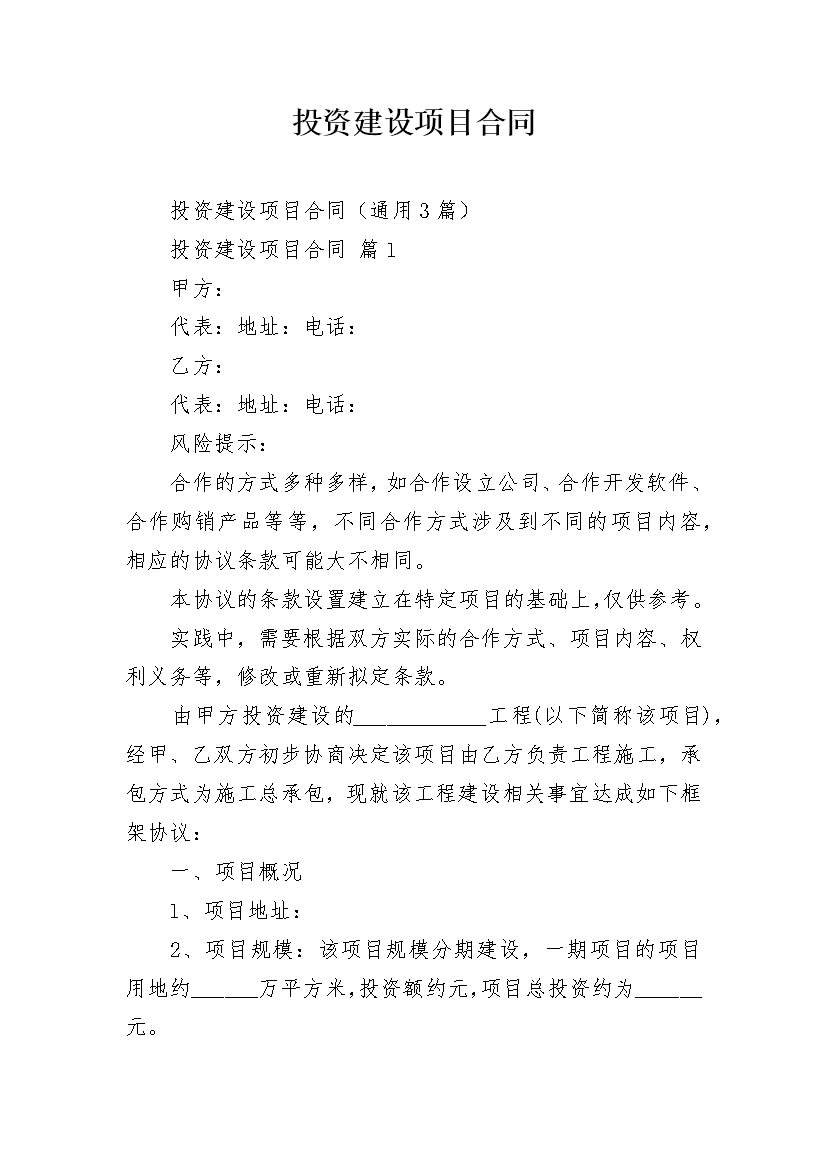 投资建设项目合同

投资建设项目合同（通用3篇）

投资建设项目合同 篇1

甲方：

代表：地址：电话：

乙方：

代表：地址：电话：

风险提示：

合作的方式多种多样，如合作设立公司、合作开发软件、合作购销产品等等，不同合作方式涉及到不同的项目内容，相应的协议条款可能大不相同。

本协议的条款设置建立在特定项目的基础上，仅供参考。

实践中，需要根据双方实际的合作方式、项目内容、权利义务等，修改或重新拟定条款。

由甲方投资建设的____________工程(以下简称该项目)，经甲、乙双方初步协商决定该项目由乙方负责工程施工，承包方式为施工总承包，现就该工程建设相关事宜达成如下框架协议：

一、项目概况

1、项目地址：

2、项目规模：该项目规模分期建设，一期项目的项目用地约______万平方米，投资额约元，项目总投资约为______元。